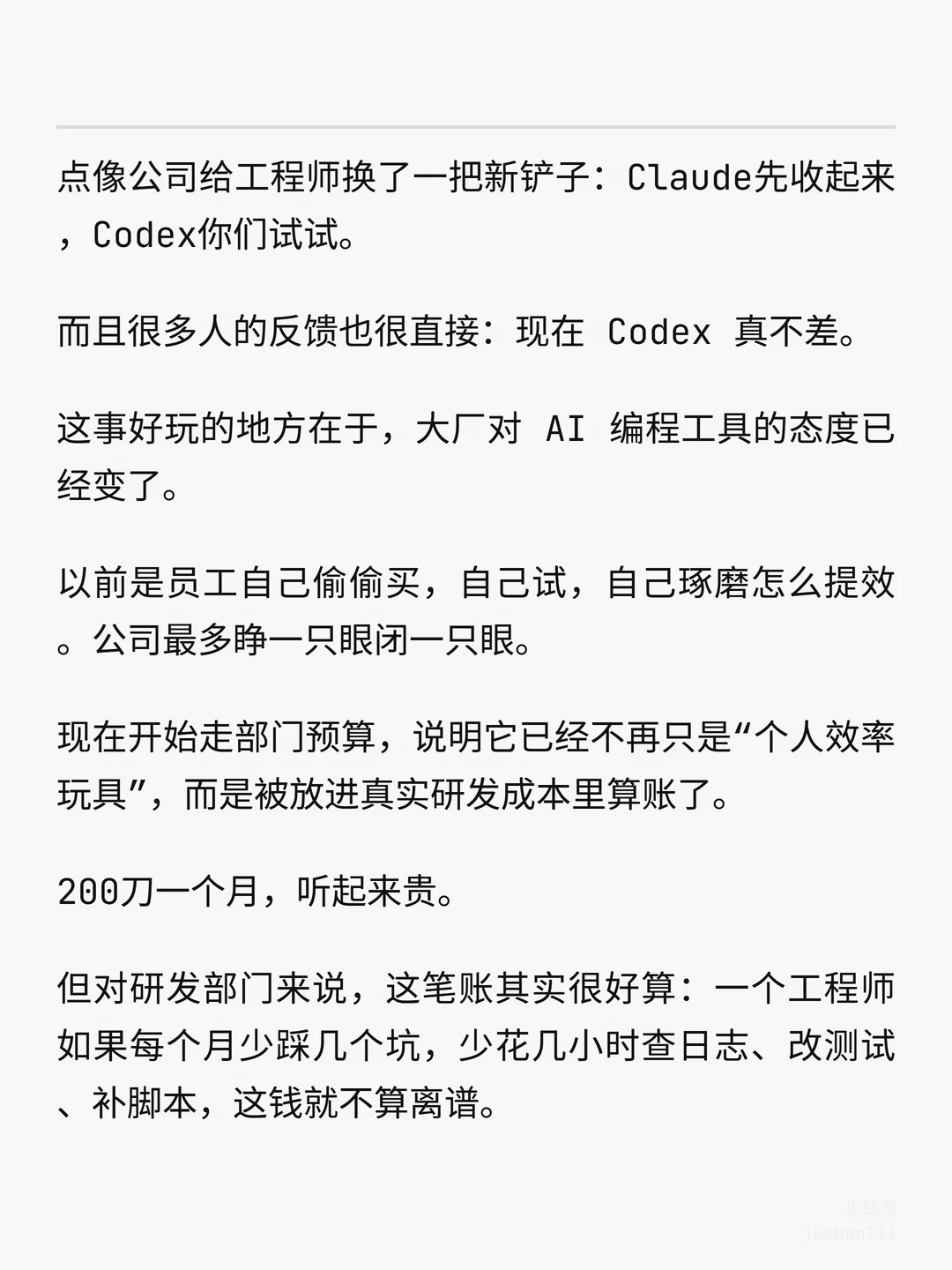 点像公司给工程师换了一把新铲子：Claude先收起来，Codex你们试试。

而且很多人的反馈也很直接：现在 Codex 真不差。

这事好玩的地方在于，大厂对 AI 编程工具的态度已经变了。

以前是员工自己偷偷买，自己试，自己琢磨怎么提效。公司最多睁一只眼闭一只眼。

现在开始走部门预算，说明它已经不再只是“个人效率玩具”，而是被放进真实研发成本里算账了。

200刀一个月，听起来贵。

但对研发部门来说，这笔账其实很好算：一个工程师如果每个月少踩几个坑，少花几小时查日志、改测试、补脚本，这钱就不算离谱。

小红书
jushen111